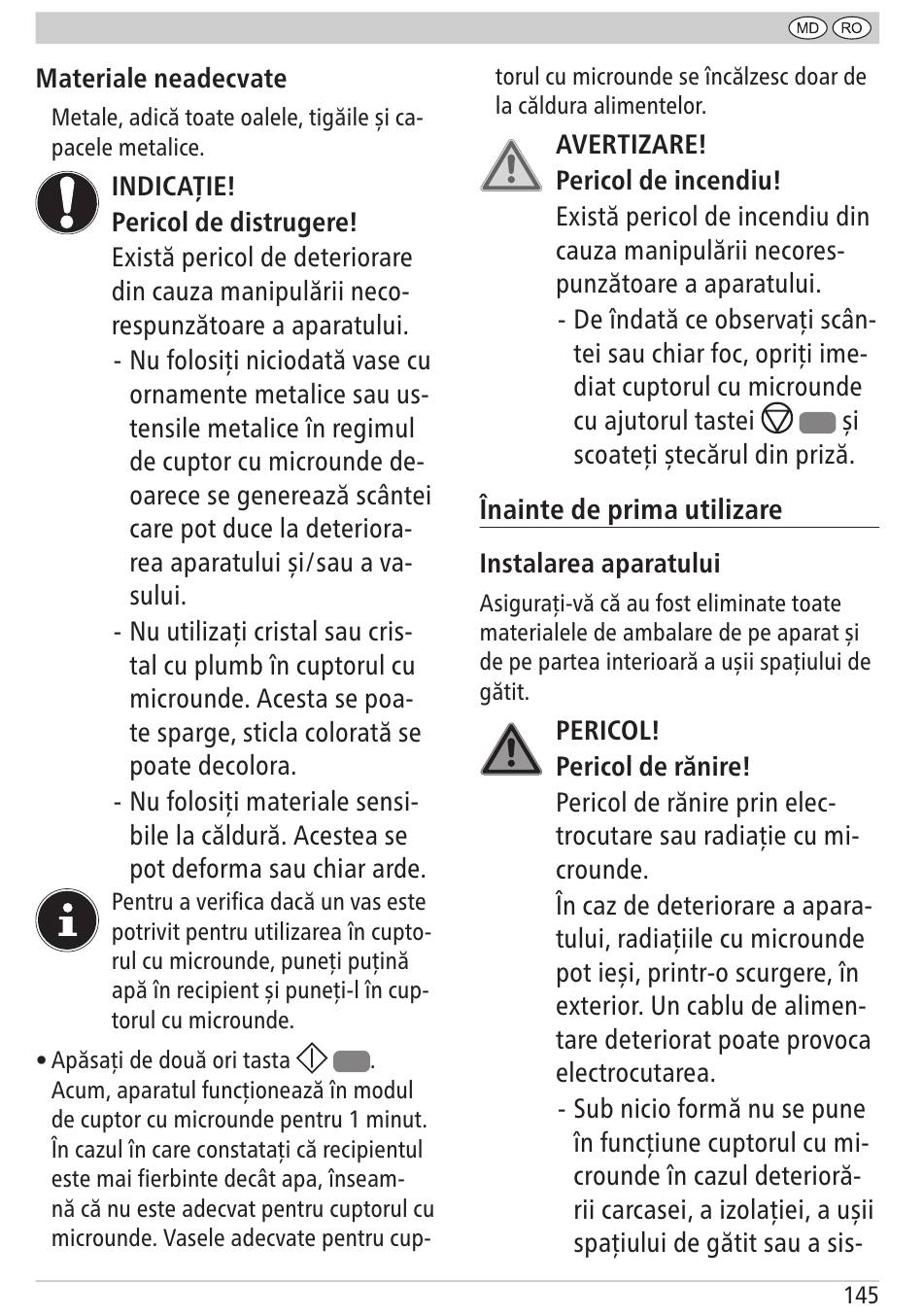 MD RO

Materiale neadecvate

Metale, adică toate oalele, tigăile și capacele metalice.

INDICAȚIE!
Pericol de distrugere!
Există pericol de deteriorare din cauza manipulării necorespunzătoare a aparatului.
- Nu folosiți niciodată vase cu ornamente metalice sau ustensile metalice în regimul de cuptor cu microunde deoarece se generează scântei care pot duce la deteriorarea aparatului și/sau a vasului.
- Nu utilizați cristal sau cristal cu plumb în cuptorul cu microunde. Acesta se poate sparge, sticla colorată se poate decolora.
- Nu folosiți materiale sensibile la căldură. Acestea se pot deforma sau chiar arde.

Pentru a verifica dacă un vas este potrivit pentru utilizarea în cuptorul cu microunde, puneți puțină apă în recipient și puneți-l în cuptorul cu microunde.

• Apăsați de două ori tasta .
Acum, aparatul funcționează în modul de cuptor cu microunde pentru 1 minut. În cazul în care constatați că recipientul este mai fierbinte decât apa, înseamnă că nu este adecvat pentru cuptorul cu microunde. Vasele adecvate pentru cuptorul cu microunde se încălzesc doar de la căldura alimentelor.

AVERTIZARE!
Pericol de incendiu!
Există pericol de incendiu din cauza manipulării necorespunzătoare a aparatului.
- De îndată ce observați scântei sau chiar foc, opriți imediat cuptorul cu microunde cu ajutorul tastei  și scoateți ștecărul din priză.

Înainte de prima utilizare

Instalarea aparatului

Asigurați-vă că au fost eliminate toate materialele de ambalare de pe aparat și de pe partea interioară a ușii spațiului de gătit.

PERICOL!
Pericol de rănire!
Pericol de rănire prin electrocutare sau radiație cu microunde.
În caz de deteriorare a aparatului, radiațiile cu microunde pot ieși, printr-o scurgere, în exterior. Un cablu de alimentare deteriorat poate provoca electrocutarea.
- Sub nicio formă nu se pune în funcțiune cuptorul cu microunde în cazul deteriorării carcasei, a izolației, a ușii spațiului de gătit sau a sis-

145